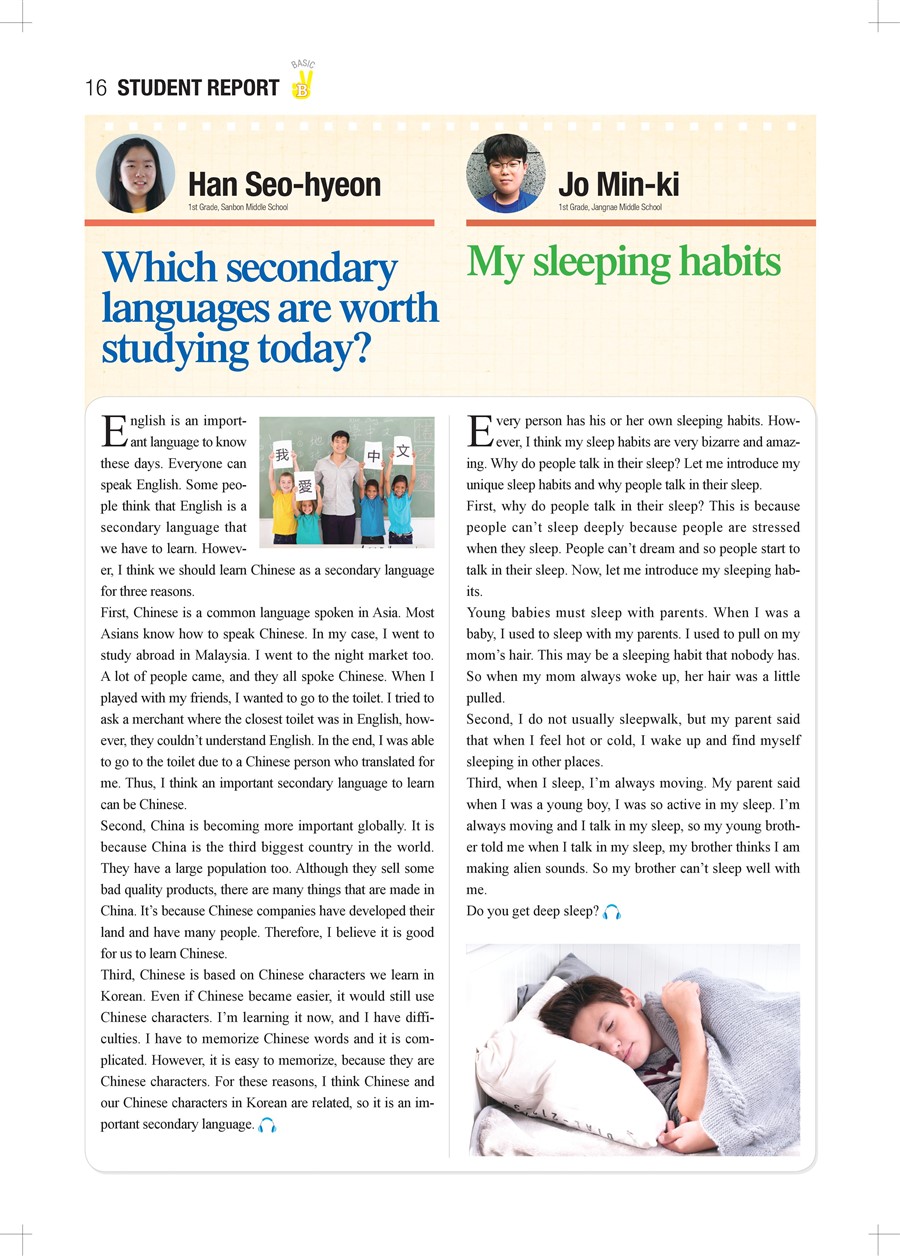 16 STUDENT REPORT BASIC B

Han Seo-hyeon
1st Grade, Sanbon Middle School

Which secondary languages are worth studying today?

我 愛 中 文

English is an important language to know these days. Everyone can speak English. Some people think that English is a secondary language that we have to learn. However, I think we should learn Chinese as a secondary language for three reasons.

First, Chinese is a common language spoken in Asia. Most Asians know how to speak Chinese. In my case, I went to study abroad in Malaysia. I went to the night market too. A lot of people came, and they all spoke Chinese. When I played with my friends, I wanted to go to the toilet. I tried to ask a merchant where the closest toilet was in English, however, they couldn't understand English. In the end, I was able to go to the toilet due to a Chinese person who translated for me. Thus, I think an important secondary language to learn can be Chinese.

Second, China is becoming more important globally. It is because China is the third biggest country in the world. They have a large population too. Although they sell some bad quality products, there are many things that are made in China. It's because Chinese companies have developed their land and have many people. Therefore, I believe it is good for us to learn Chinese.

Third, Chinese is based on Chinese characters we learn in Korean. Even if Chinese became easier, it would still use Chinese characters. I'm learning it now, and I have difficulties. I have to memorize Chinese words and it is complicated. However, it is easy to memorize, because they are Chinese characters. For these reasons, I think Chinese and our Chinese characters in Korean are related, so it is an important secondary language.

Jo Min-ki
1st Grade, Jangnae Middle School

My sleeping habits

Every person has his or her own sleeping habits. However, I think my sleep habits are very bizarre and amazing. Why do people talk in their sleep? Let me introduce my unique sleep habits and why people talk in their sleep.

First, why do people talk in their sleep? This is because people can't sleep deeply because people are stressed when they sleep. People can't dream and so people start to talk in their sleep. Now, let me introduce my sleeping habits.

Young babies must sleep with parents. When I was a baby, I used to sleep with my parents. I used to pull on my mom's hair. This may be a sleeping habit that nobody has. So when my mom always woke up, her hair was a little pulled.

Second, I do not usually sleepwalk, but my parent said that when I feel hot or cold, I wake up and find myself sleeping in other places.

Third, when I sleep, I'm always moving. My parent said when I was a young boy, I was so active in my sleep. I'm always moving and I talk in my sleep, so my young brother told me when I talk in my sleep, my brother thinks I am making alien sounds. So my brother can't sleep well with me.

Do you get deep sleep?